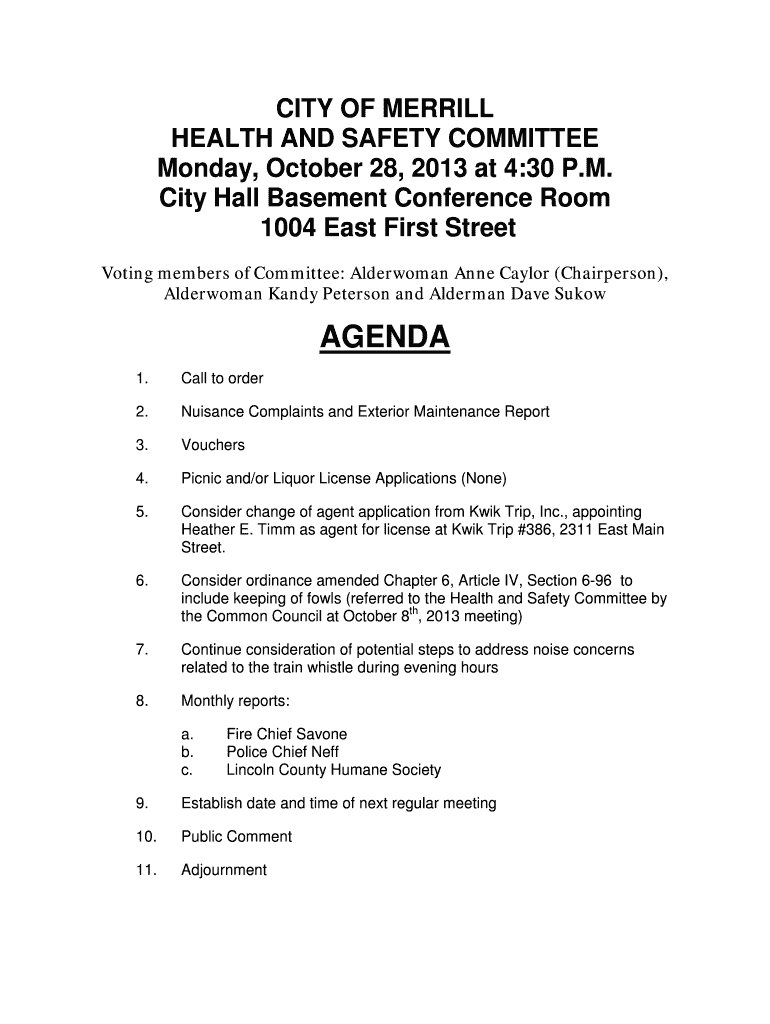 CITY OF MERRILL
HEALTH AND SAFETY COMMITTEE
Monday, October 28, 2013 at 4:30 P.M.
City Hall Basement Conference Room
1004 East First Street

Voting members of Committee: Alderwoman Anne Caylor (Chairperson), Alderwoman Kandy Peterson and Alderman Dave Sukow

AGENDA

1. Call to order

2. Nuisance Complaints and Exterior Maintenance Report

3. Vouchers

4. Picnic and/or Liquor License Applications (None)

5. Consider change of agent application from Kwik Trip, Inc., appointing Heather E. Timm as agent for license at Kwik Trip #386, 2311 East Main Street.

6. Consider ordinance amended Chapter 6, Article IV, Section 6-96 to include keeping of fowls (referred to the Health and Safety Committee by the Common Council at October 8$^{th}$, 2013 meeting)

7. Continue consideration of potential steps to address noise concerns related to the train whistle during evening hours

8. Monthly reports:

a. Fire Chief Savone
b. Police Chief Neff
c. Lincoln County Humane Society

9. Establish date and time of next regular meeting

10. Public Comment

11. Adjournment